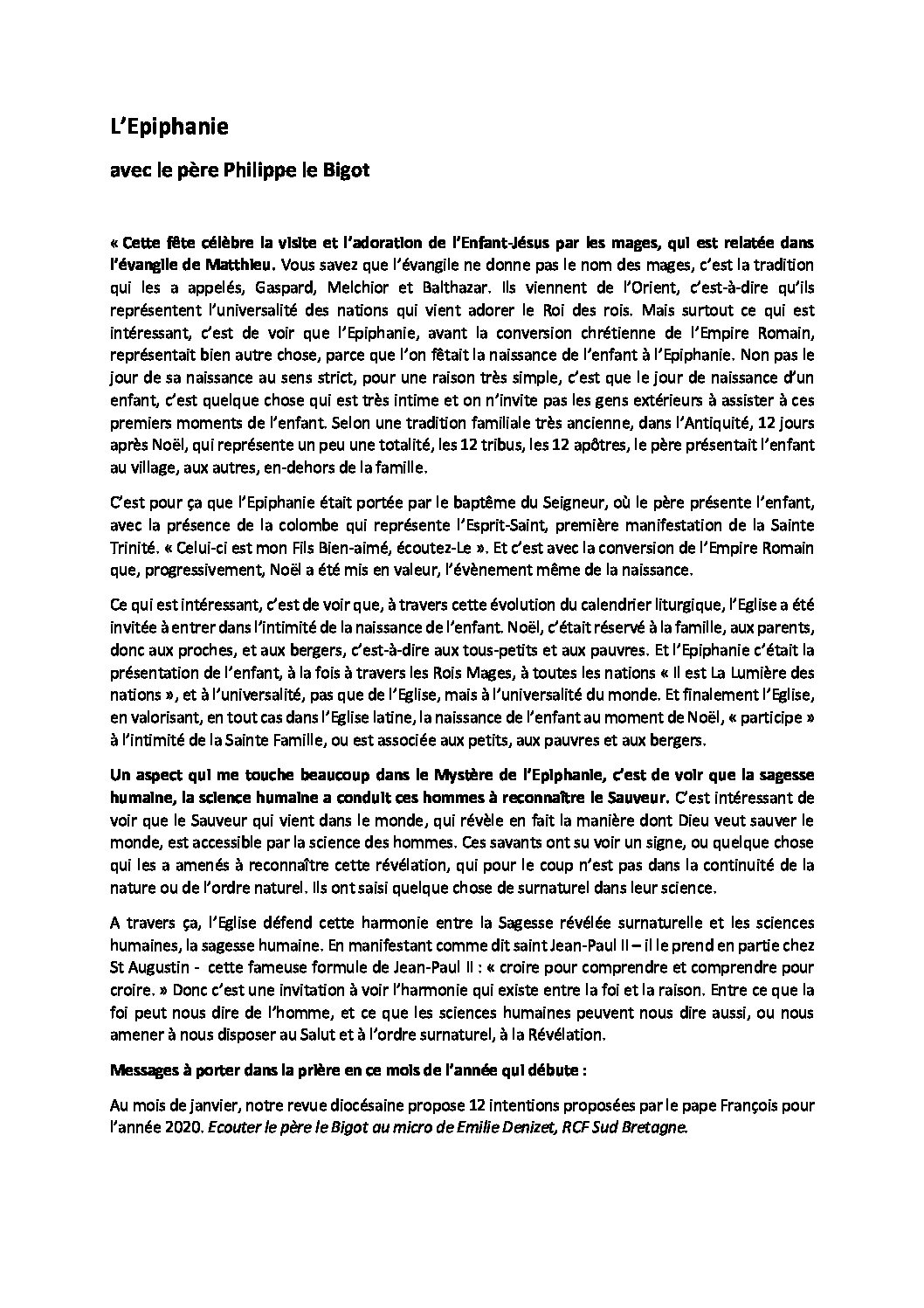 L'Epiphanie

avec le père Philippe le Bigot

« Cette fête célèbre la visite et l'adoration de l'Enfant-Jésus par les mages, qui est relatée dans l'évangile de Matthieu. Vous savez que l'évangile ne donne pas le nom des mages, c'est la tradition qui les a appelés, Gaspard, Melchior et Balthazar. Ils viennent de l'Orient, c'est-à-dire qu'ils représentent l'universalité des nations qui vient adorer le Roi des rois. Mais surtout ce qui est intéressant, c'est de voir que l'Epiphanie, avant la conversion chrétienne de l'Empire Romain, représentait bien autre chose, parce que l'on fêtait la naissance de l'enfant à l'Epiphanie. Non pas le jour de sa naissance au sens strict, pour une raison très simple, c'est que le jour de naissance d'un enfant, c'est quelque chose qui est très intime et on n'invite pas les gens extérieurs à assister à ces premiers moments de l'enfant. Selon une tradition familiale très ancienne, dans l'Antiquité, 12 jours après Noël, qui représente un peu une totalité, les 12 tribus, les 12 apôtres, le père présentait l'enfant au village, aux autres, en-dehors de la famille.

C'est pour ça que l'Epiphanie était portée par le baptême du Seigneur, où le père présente l'enfant, avec la présence de la colombe qui représente l'Esprit-Saint, première manifestation de la Sainte Trinité. « Celui-ci est mon Fils Bien-aimé, écoutez-Le ». Et c'est avec la conversion de l'Empire Romain que, progressivement, Noël a été mis en valeur, l'évènement même de la naissance.

Ce qui est intéressant, c'est de voir que, à travers cette évolution du calendrier liturgique, l'Eglise a été invitée à entrer dans l'intimité de la naissance de l'enfant. Noël, c'était réservé à la famille, aux parents, donc aux proches, et aux bergers, c'est-à-dire aux tous-petits et aux pauvres. Et l'Epiphanie c'était la présentation de l'enfant, à la fois à travers les Rois Mages, à toutes les nations « Il est La Lumière des nations », et à l'universalité, pas que de l'Eglise, mais à l'universalité du monde. Et finalement l'Eglise, en valorisant, en tout cas dans l'Eglise latine, la naissance de l'enfant au moment de Noël, « participe » à l'intimité de la Sainte Famille, ou est associée aux petits, aux pauvres et aux bergers.

Un aspect qui me touche beaucoup dans le Mystère de l'Epiphanie, c'est de voir que la sagesse humaine, la science humaine a conduit ces hommes à reconnaître le Sauveur. C'est intéressant de voir que le Sauveur qui vient dans le monde, qui révèle en fait la manière dont Dieu veut sauver le monde, est accessible par la science des hommes. Ces savants ont su voir un signe, ou quelque chose qui les a amenés à reconnaître cette révélation, qui pour le coup n'est pas dans la continuité de la nature ou de l'ordre naturel. Ils ont saisi quelque chose de surnaturel dans leur science.

A travers ça, l'Eglise défend cette harmonie entre la Sagesse révélée surnaturelle et les sciences humaines, la sagesse humaine. En manifestant comme dit saint Jean-Paul II – il le prend en partie chez St Augustin - cette fameuse formule de Jean-Paul II : « croire pour comprendre et comprendre pour croire. » Donc c'est une invitation à voir l'harmonie qui existe entre la foi et la raison. Entre ce que la foi peut nous dire de l'homme, et ce que les sciences humaines peuvent nous dire aussi, ou nous amener à nous disposer au Salut et à l'ordre surnaturel, à la Révélation.

Messages à porter dans la prière en ce mois de l'année qui débute :

Au mois de janvier, notre revue diocésaine propose 12 intentions proposées par le pape François pour l'année 2020. Ecouter le père le Bigot au micro de Emilie Denizet, RCF Sud Bretagne.